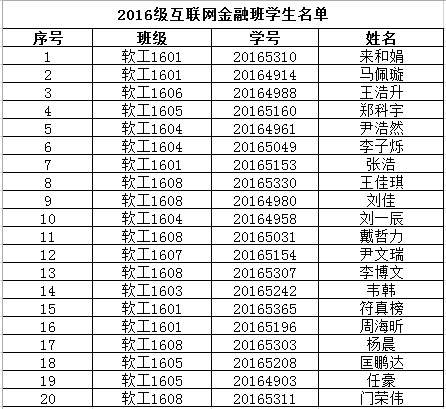 2016级互联网金融班学生名单

| 序号 | 班级 | 学号 | 姓名 |
|---|---|---|---|
| 1 | 软工1601 | 20165310 | 来和娟 |
| 2 | 软工1601 | 20164914 | 马佩璇 |
| 3 | 软工1606 | 20164988 | 王浩升 |
| 4 | 软工1605 | 20165160 | 郑科宇 |
| 5 | 软工1604 | 20164961 | 尹浩然 |
| 6 | 软工1604 | 20165049 | 李子烁 |
| 7 | 软工1601 | 20165153 | 张浩 |
| 8 | 软工1608 | 20165330 | 王佳琪 |
| 9 | 软工1608 | 20164980 | 刘佳 |
| 10 | 软工1604 | 20164958 | 刘一辰 |
| 11 | 软工1608 | 20165031 | 戴哲力 |
| 12 | 软工1607 | 20165154 | 尹文瑞 |
| 13 | 软工1608 | 20165307 | 李博文 |
| 14 | 软工1603 | 20165242 | 韦韩 |
| 15 | 软工1601 | 20165365 | 符真榜 |
| 16 | 软工1601 | 20165196 | 周海昕 |
| 17 | 软工1608 | 20165303 | 杨晨 |
| 18 | 软工1605 | 20165208 | 匡鹏达 |
| 19 | 软工1605 | 20164903 | 任豪 |
| 20 | 软工1608 | 20165311 | 门荣伟 |